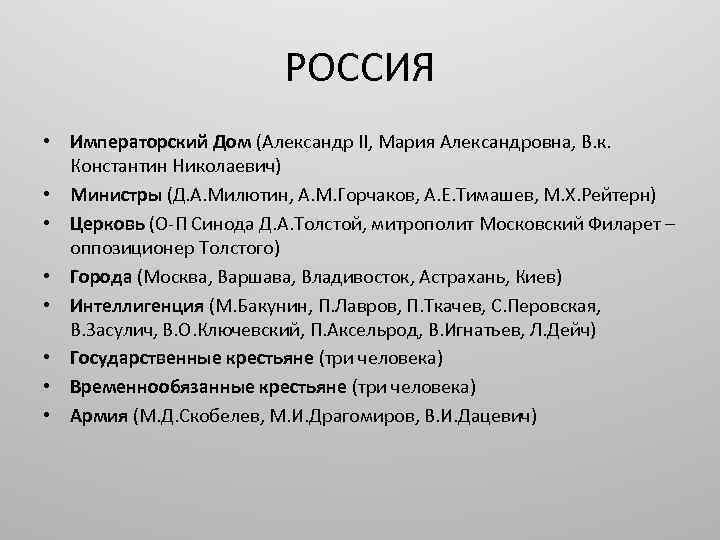 РОССИЯ

• Императорский Дом (Александр II, Мария Александровна, В.к. Константин Николаевич)
• Министры (Д.А.Милютин, А.М.Горчаков, А.Е.Тимашев, М.Х.Рейтерн)
• Церковь (О-П Синода Д.А.Толстой, митрополит Московский Филарет – оппозиционер Толстого)
• Города (Москва, Варшава, Владивосток, Астрахань, Киев)
• Интеллигенция (М.Бакунин, П.Лавров, П.Ткачев, С.Перовская, В.Засулич, В.О.Ключевский, П.Аксельрод, В.Игнатьев, Л.Дейч)
• Государственные крестьяне (три человека)
• Временнообязанные крестьяне (три человека)
• Армия (М.Д.Скобелев, М.И.Драгомиров, В.И.Дацевич)